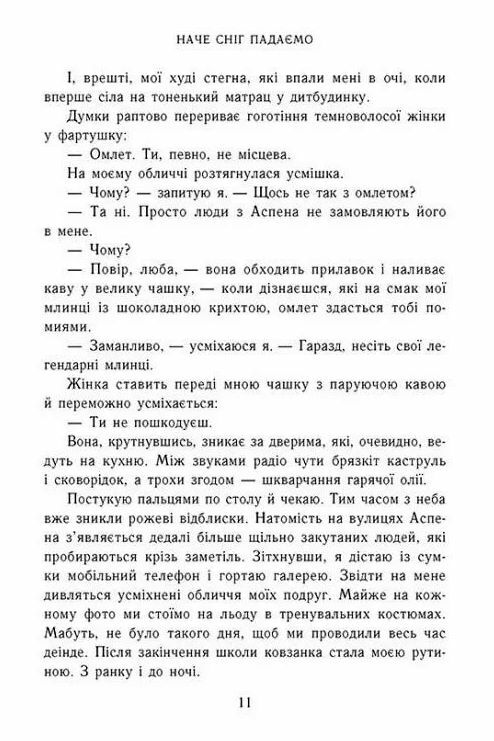 НАЧЕ СНІГ ПАДАЄМО

І, врешті, мої худі стегна, які впали мені в очі, коли вперше сіла на тоненький матрац у дитбудинку.

Думки раптово перериває гоготіння темноволосої жінки у фартушку:

— Омлет. Ти, певно, не місцева.

На моєму обличчі розтягнулася усмішка.

— Чому? — запитую я. — Щось не так з омлетом?

— Та ні. Просто люди з Аспена не замовляють його в мене.

— Чому?

— Повір, люба, — вона обходить прилавок і наливає каву у велику чашку, — коли дізнаєшся, які на смак мої млинці із шоколадною крихтою, омлет здасться тобі помиями.

— Заманливо, — усміхаюся я. — Гаразд, несіть свої легендарні млинці.

Жінка ставить переді мною чашку з паруючою кавою й переможно усміхається:

— Ти не пошкодуєш.

Вона, крутнувшись, зникає за дверима, які, очевидно, ведуть на кухню. Між звуками радіо чути брязкіт каструль і сковорідок, а трохи згодом — шкварчання гарячої олії.

Постукую пальцями по столу й чекаю. Тим часом з неба вже зникли рожеві відблиски. Натомість на вулицях Аспена з'являється дедалі більше щільно закутаних людей, які пробираються крізь заметіль. Зітхнувши, я дістаю із сумки мобільний телефон і гортаю галерею. Звідти на мене дивляться усміхнені обличчя моїх подруг. Майже на кожному фото ми стоїмо на льоду в тренувальних костюмах. Мабуть, не було такого дня, щоб ми проводили весь час деінде. Після закінчення школи ковзанка стала моєю рутиною. З ранку і до ночі.

11